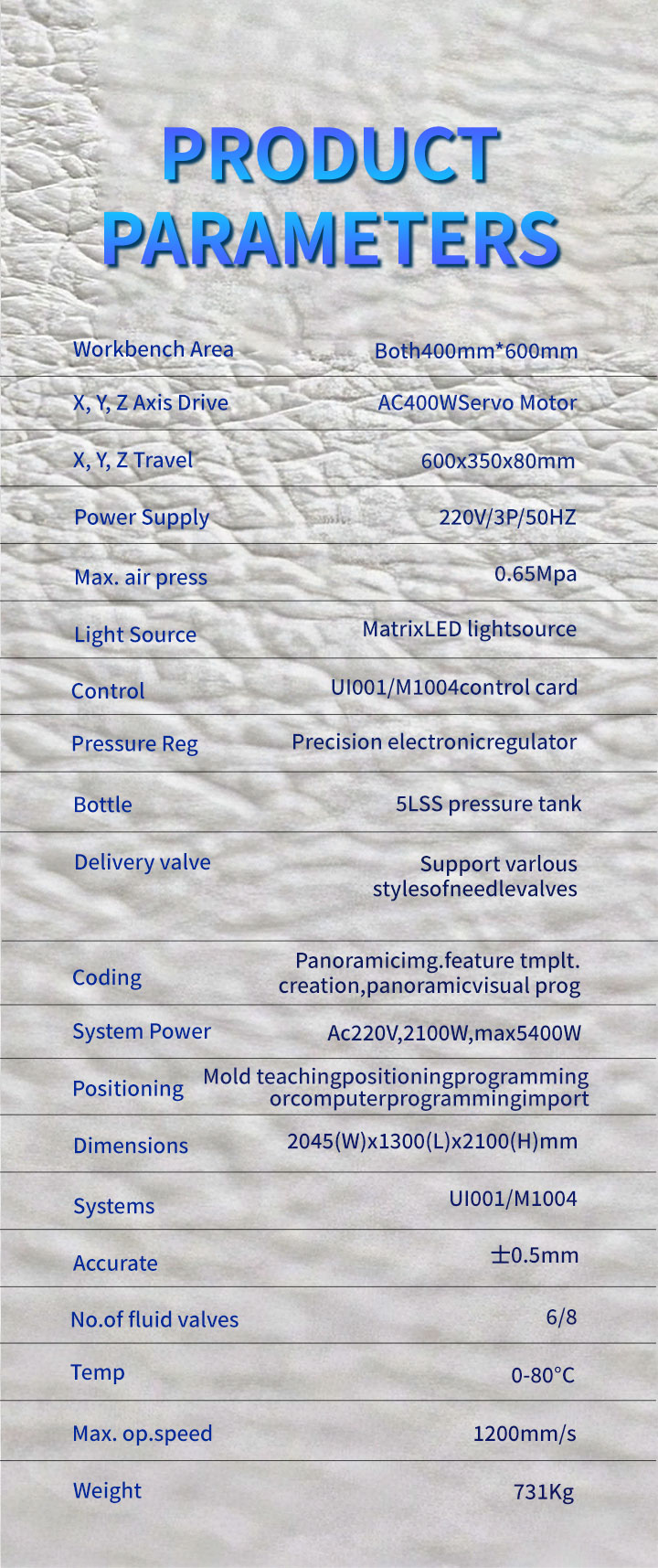 PRODUCT PARAMETERS

| | |
|---|---|
| Workbench Area | Both400mm*600mm |
| X, Y, Z Axis Drive | AC400WServo Motor |
| X, Y, Z Travel | 600x350x80mm |
| Power Supply | 220V/3P/50HZ |
| Max. air press | 0.65Mpa |
| Light Source | MatrixLED lightsource |
| Control | UI001/M1004control card |
| Pressure Reg | Precision electronicregulator |
| Bottle | 5LSS pressure tank |
| Delivery valve | Support varlous stylesofneedlevalves |
| Coding | Panoramicimg.feature tmplt. creation,panoramicvisual prog |
| System Power | Ac220V,2100W,max5400W |
| Positioning | Mold teachingpositioningprogramming orcomputerprogrammingimport |
| Dimensions | 2045(W)x1300(L)x2100(H)mm |
| Systems | UI001/M1004 |
| Accurate | ±0.5mm |
| No.of fluid valves | 6/8 |
| Temp | 0-80°C |
| Max. op.speed | 1200mm/s |
| Weight | 731Kg |